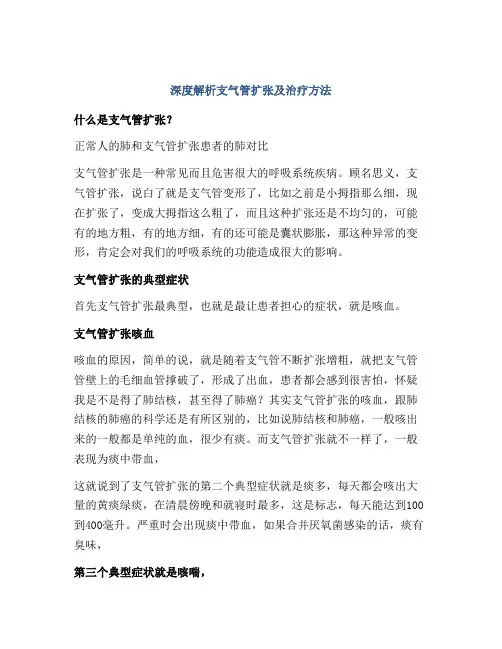 深度解析支气管扩张及治疗方法

什么是支气管扩张?

正常人的肺和支气管扩张患者的肺对比

支气管扩张是一种常见而且危害很大的呼吸系统疾病。顾名思义，支气管扩张，说白了就是支气管变形了，比如之前是小拇指那么细，现在扩张了，变成大拇指这么粗了，而且这种扩张还是不均匀的，可能有的地方粗，有的地方细，有的还可能是囊状膨胀，那这种异常的变形，肯定会对我们的呼吸系统的功能造成很大的影响。

支气管扩张的典型症状

首先支气管扩张最典型，也就是最让患者担心的症状，就是咳血。

支气管扩张咳血

咳血的原因，简单的说，就是随着支气管不断扩张增粗，就把支气管壁上的毛细血管撑破了，形成了出血，患者都会感到很害怕，怀疑我是不是得了肺结核，甚至得了肺癌？其实支气管扩张的咳血，跟肺结核的肺癌的科学还是有所区别的，比如说肺结核和肺癌，一般咳出来的一般都是单纯的血，很少有痰。而支气管扩张就不一样了，一般表现为痰中带血，

这就说到了支气管扩张的第二个典型症状就是痰多，每天都会咳出大量的黄痰绿痰，在清晨傍晚和就寝时最多，这是标志，每天能达到100到400毫升。严重时会出现痰中带血，如果合并厌氧菌感染的话，痰有臭味，

第三个典型症状就是咳嗽，